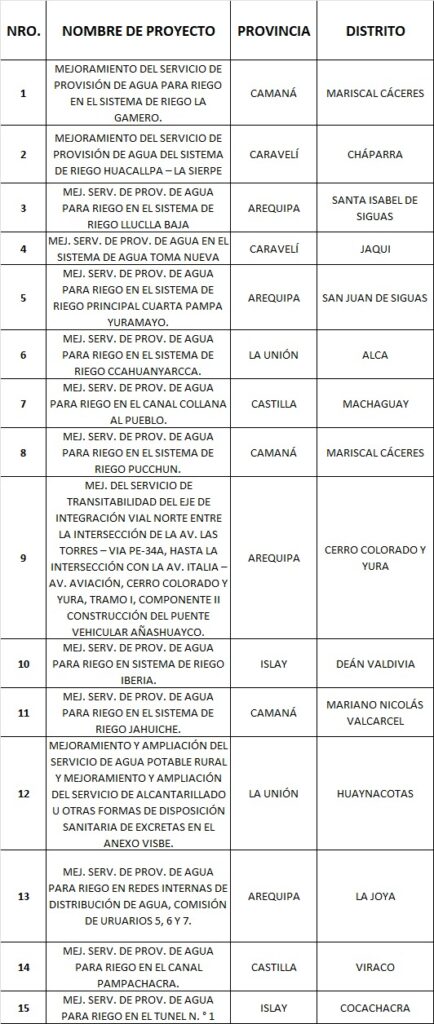 | NRO. | NOMBRE DE PROYECTO | PROVINCIA | DISTRITO |
|---|---|---|---|
| 1 | MEJORAMIENTO DEL SERVICIO DE PROVISIÓN DE AGUA PARA RIEGO EN EL SISTEMA DE RIEGO LA GAMERO. | CAMANÁ | MARISCAL CÁCERES |
| 2 | MEJORAMIENTO DEL SERVICIO DE PROVISIÓN DE AGUA DEL SISTEMA DE RIEGO HUACALLPA – LA SIERPE | CARAVELÍ | CHÁPARRA |
| 3 | MEJ. SERV. DE PROV. DE AGUA PARA RIEGO EN EL SISTEMA DE RIEGO LLUCLLA BAJA | AREQUIPA | SANTA ISABEL DE SIGUAS |
| 4 | MEJ. SERV. DE PROV. DE AGUA EN EL SISTEMA DE AGUA TOMA NUEVA | CARAVELÍ | JAQUI |
| 5 | MEJ. SERV. DE PROV. DE AGUA PARA RIEGO EN EL SISTEMA DE RIEGO PRINCIPAL CUARTA PAMPA YURAMAYO. | AREQUIPA | SAN JUAN DE SIGUAS |
| 6 | MEJ. SERV. DE PROV. DE AGUA PARA RIEGO EN EL SISTEMA DE RIEGO CCAHUANYARCCA. | LA UNIÓN | ALCA |
| 7 | MEJ. SERV. DE PROV. DE AGUA PARA RIEGO EN EL CANAL COLLANA AL PUEBLO. | CASTILLA | MACHAGUAY |
| 8 | MEJ. SERV. DE PROV. DE AGUA PARA RIEGO EN EL SISTEMA DE RIEGO PUCCHUN. | CAMANÁ | MARISCAL CÁCERES |
| 9 | MEJ. DEL SERVICIO DE TRANSITABILIDAD DEL EJE DE INTEGRACIÓN VIAL NORTE ENTRE LA INTERSECCIÓN DE LA AV. LAS TORRES – VIA PE-34A, HASTA LA INTERSECCIÓN CON LA AV. ITALIA – AV. AVIACIÓN, CERRO COLORADO Y YURA, TRAMO I, COMPONENTE II CONSTRUCCIÓN DEL PUENTE VEHICULAR AÑASHUAYCO. | AREQUIPA | CERRO COLORADO Y YURA |
| 10 | MEJ. SERV. DE PROV. DE AGUA PARA RIEGO EN SISTEMA DE RIEGO IBERIA. | ISLAY | DEÁN VALDIVIA |
| 11 | MEJ. SERV. DE PROV. DE AGUA PARA RIEGO EN EL SISTEMA DE RIEGO JAHUICHE. | CAMANÁ | MARIANO NICOLÁS VALCARCEL |
| 12 | MEJORAMIENTO Y AMPLIACIÓN DEL SERVICIO DE AGUA POTABLE RURAL Y MEJORAMIENTO Y AMPLIACIÓN DEL SERVICIO DE ALCANTARILLADO U OTRAS FORMAS DE DISPOSICIÓN SANITARIA DE EXCRETAS EN EL ANEXO VISBE. | LA UNIÓN | HUAYNACOTAS |
| 13 | MEJ. SERV. DE PROV. DE AGUA PARA RIEGO EN REDES INTERNAS DE DISTRIBUCIÓN DE AGUA, COMISIÓN DE URUARIOS 5, 6 Y 7. | AREQUIPA | LA JOYA |
| 14 | MEJ. SERV. DE PROV. DE AGUA PARA RIEGO EN EL CANAL PAMPACHACRA. | CASTILLA | VIRACO |
| 15 | MEJ. SERV. DE PROV. DE AGUA PARA RIEGO EN EL TUNEL N. ° 1 | ISLAY | COCACHACRA |